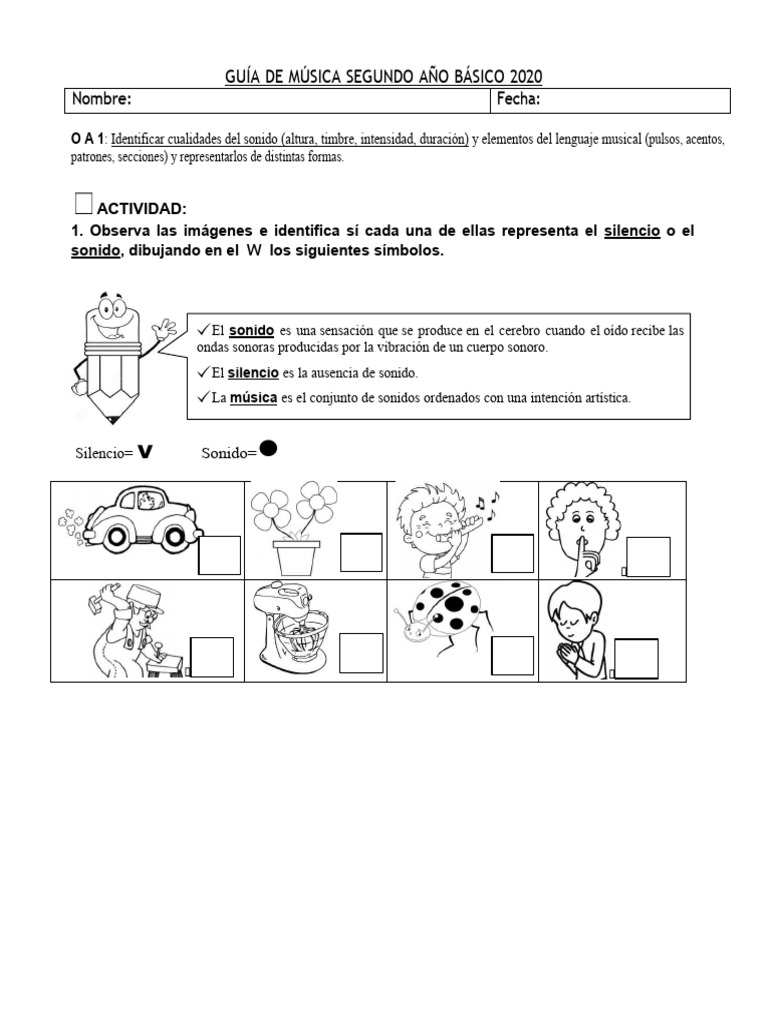 GUÍA DE MÚSICA SEGUNDO AÑO BÁSICO 2020

| Nombre: | Fecha: |
|---|---|

O A 1: Identificar cualidades del sonido (altura, timbre, intensidad, duración) y elementos del lenguaje musical (pulsos, acentos, patrones, secciones) y representarlos de distintas formas.

ACTIVIDAD:

1. Observa las imágenes e identifica sí cada una de ellas representa el silencio o el sonido, dibujando en el W los siguientes símbolos.

✓El sonido es una sensación que se produce en el cerebro cuando el oído recibe las ondas sonoras producidas por la vibración de un cuerpo sonoro.

✓El silencio es la ausencia de sonido.

✓La música es el conjunto de sonidos ordenados con una intención artística.

Silencio= V Sonido=●